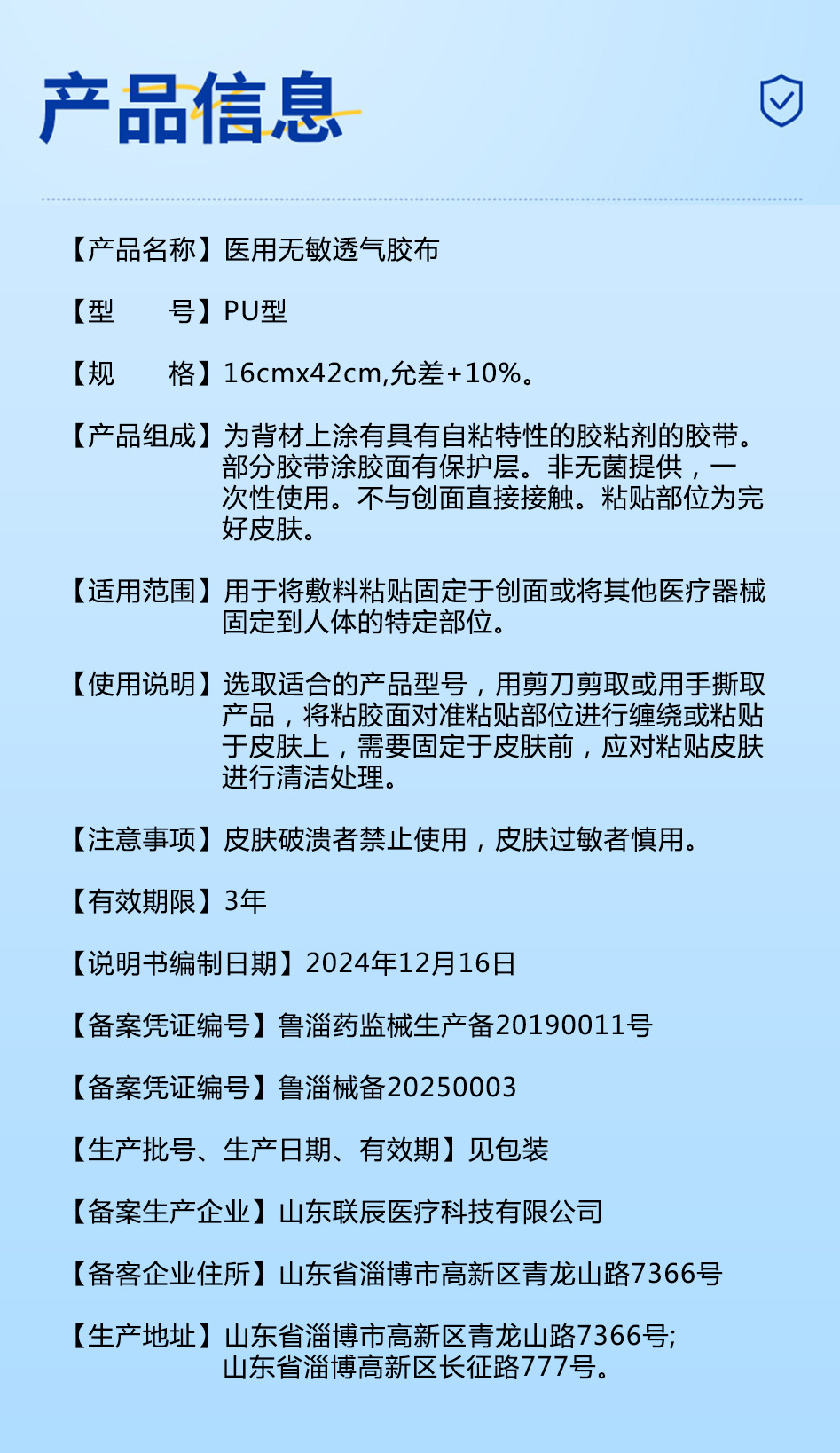 产品信息

【产品名称】医用无敏透气胶布

【型 号】PU型

【规 格】16cmx42cm,允差+10%。

【产品组成】为背材上涂有具有自粘特性的胶粘剂的胶带。部分胶带涂胶面有保护层。非无菌提供，一次性使用。不与创面直接接触。粘贴部位为完好皮肤。

【适用范围】用于将敷料粘贴固定于创面或将其他医疗器械固定到人体的特定部位。

【使用说明】选取适合的产品型号，用剪刀剪取或用手撕取产品，将粘胶面对准粘贴部位进行缠绕或粘贴于皮肤上，需要固定于皮肤前，应对粘贴皮肤进行清洁处理。

【注意事项】皮肤破溃者禁止使用，皮肤过敏者慎用。

【有效期限】3年

【说明书编制日期】2024年12月16日

【备案凭证编号】鲁淄药监械生产备20190011号

【备案凭证编号】鲁淄械备20250003

【生产批号、生产日期、有效期】见包装

【备案生产企业】山东联辰医疗科技有限公司

【备客企业住所】山东省淄博市高新区青龙山路7366号

【生产地址】山东省淄博市高新区青龙山路7366号;
山东省淄博高新区长征路777号。